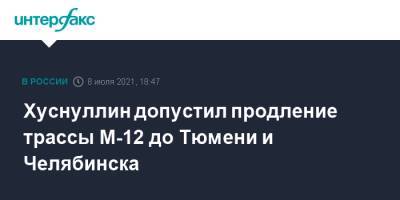 интерфакс

В РОССИИ 8 июля 2021, 18:47

Хуснуллин допустил продление трассы М-12 до Тюмени и Челябинска